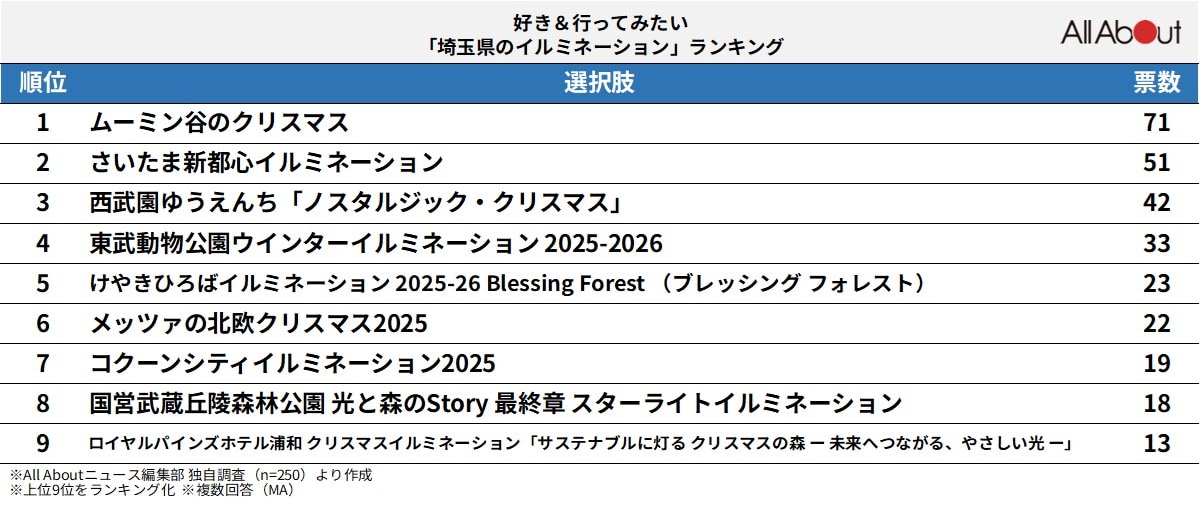 好き＆行ってみたい
「埼玉県のイルミネーション」ランキング

All About

| 順位 | 選択肢 | 票数 |
|---|---|---|
| 1 | ムーミン谷のクリスマス | 71 |
| 2 | さいたま新都心イルミネーション | 51 |
| 3 | 西武園ゆうえんち「ノスタルジック・クリスマス」 | 42 |
| 4 | 東武動物公園ウインターイルミネーション 2025-2026 | 33 |
| 5 | けやきひろばイルミネーション 2025-26 Blessing Forest （ブレッシング フォレスト） | 23 |
| 6 | メッツァの北欧クリスマス2025 | 22 |
| 7 | コクーンシティイルミネーション2025 | 19 |
| 8 | 国営武蔵丘陵森林公園 光と森のStory 最終章 スターライトイルミネーション | 18 |
| 9 | ロイヤルパインズホテル浦和 クリスマスイルミネーション「サステナブルに灯る クリスマスの森 ー 未来へつながる、やさしい光 ー」 | 13 |

※All Aboutニュース編集部 独自調査（n=250）より作成
※上位9位をランキング化 ※複数回答（MA）